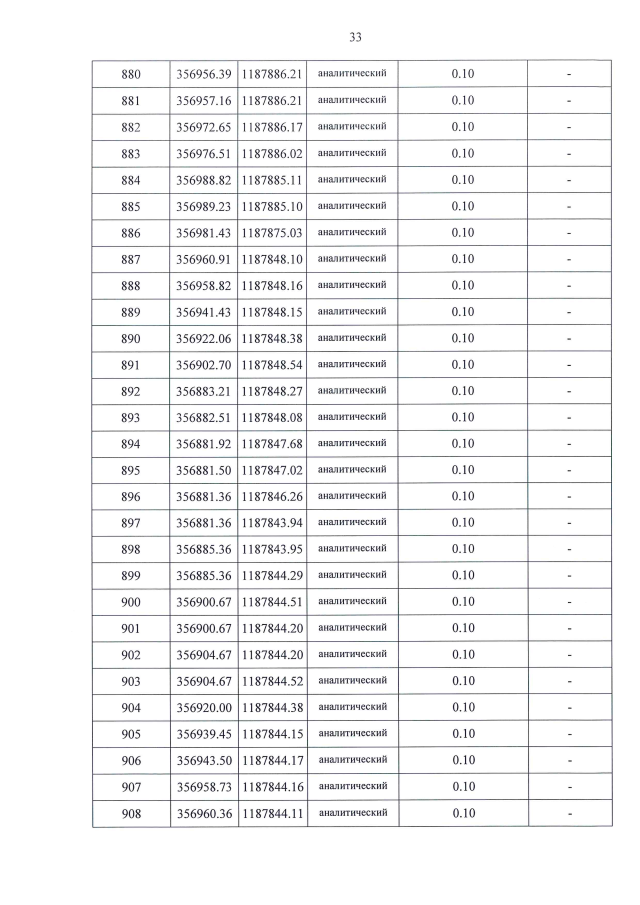 33

| 880 | 356956.39 | 1187886.21 | аналитический | 0.10 | - |
|---|---|---|---|---|---|
| 881 | 356957.16 | 1187886.21 | аналитический | 0.10 | - |
| 882 | 356972.65 | 1187886.17 | аналитический | 0.10 | - |
| 883 | 356976.51 | 1187886.02 | аналитический | 0.10 | - |
| 884 | 356988.82 | 1187885.11 | аналитический | 0.10 | - |
| 885 | 356989.23 | 1187885.10 | аналитический | 0.10 | - |
| 886 | 356981.43 | 1187875.03 | аналитический | 0.10 | - |
| 887 | 356960.91 | 1187848.10 | аналитический | 0.10 | - |
| 888 | 356958.82 | 1187848.16 | аналитический | 0.10 | - |
| 889 | 356941.43 | 1187848.15 | аналитический | 0.10 | - |
| 890 | 356922.06 | 1187848.38 | аналитический | 0.10 | - |
| 891 | 356902.70 | 1187848.54 | аналитический | 0.10 | - |
| 892 | 356883.21 | 1187848.27 | аналитический | 0.10 | - |
| 893 | 356882.51 | 1187848.08 | аналитический | 0.10 | - |
| 894 | 356881.92 | 1187847.68 | аналитический | 0.10 | - |
| 895 | 356881.50 | 1187847.02 | аналитический | 0.10 | - |
| 896 | 356881.36 | 1187846.26 | аналитический | 0.10 | - |
| 897 | 356881.36 | 1187843.94 | аналитический | 0.10 | - |
| 898 | 356885.36 | 1187843.95 | аналитический | 0.10 | - |
| 899 | 356885.36 | 1187844.29 | аналитический | 0.10 | - |
| 900 | 356900.67 | 1187844.51 | аналитический | 0.10 | - |
| 901 | 356900.67 | 1187844.20 | аналитический | 0.10 | - |
| 902 | 356904.67 | 1187844.20 | аналитический | 0.10 | - |
| 903 | 356904.67 | 1187844.52 | аналитический | 0.10 | - |
| 904 | 356920.00 | 1187844.38 | аналитический | 0.10 | - |
| 905 | 356939.45 | 1187844.15 | аналитический | 0.10 | - |
| 906 | 356943.50 | 1187844.17 | аналитический | 0.10 | - |
| 907 | 356958.73 | 1187844.16 | аналитический | 0.10 | - |
| 908 | 356960.36 | 1187844.11 | аналитический | 0.10 | - |